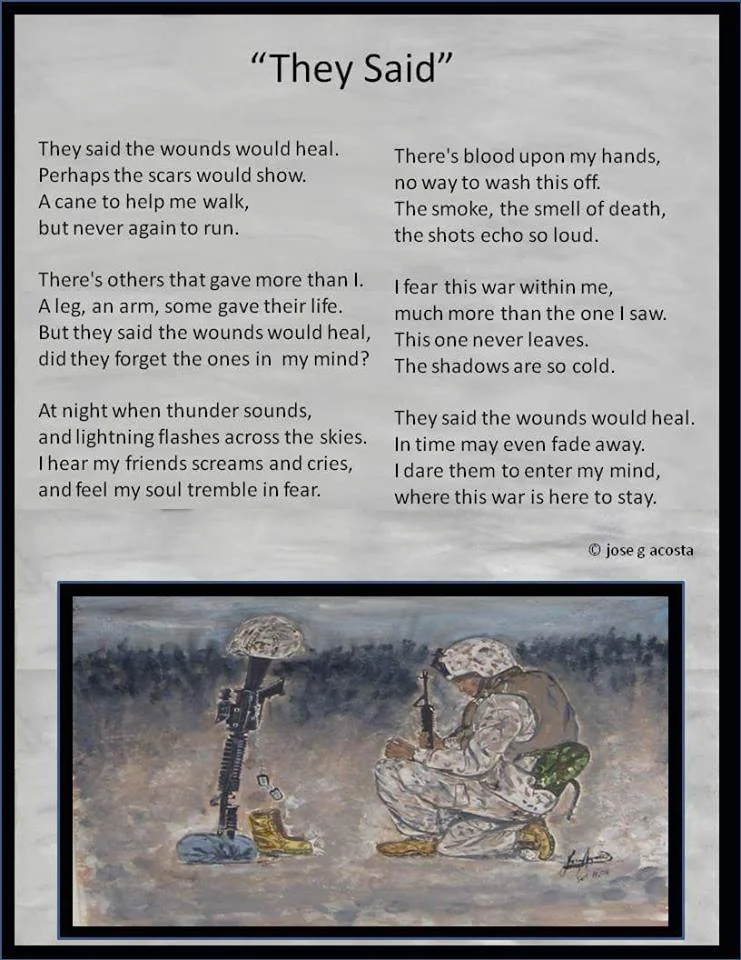 "They Said"

They said the wounds would heal.
Perhaps the scars would show.
A cane to help me walk,
but never again to run.

There's others that gave more than I.
A leg, an arm, some gave their life.
But they said the wounds would heal,
did they forget the ones in my mind?

At night when thunder sounds,
and lightning flashes across the skies.
I hear my friends screams and cries,
and feel my soul tremble in fear.

There's blood upon my hands,
no way to wash this off.
The smoke, the smell of death,
the shots echo so loud.

I fear this war within me,
much more than the one I saw.
This one never leaves.
The shadows are so cold.

They said the wounds would heal.
In time may even fade away.
I dare them to enter my mind,
where this war is here to stay.

© jose g acosta